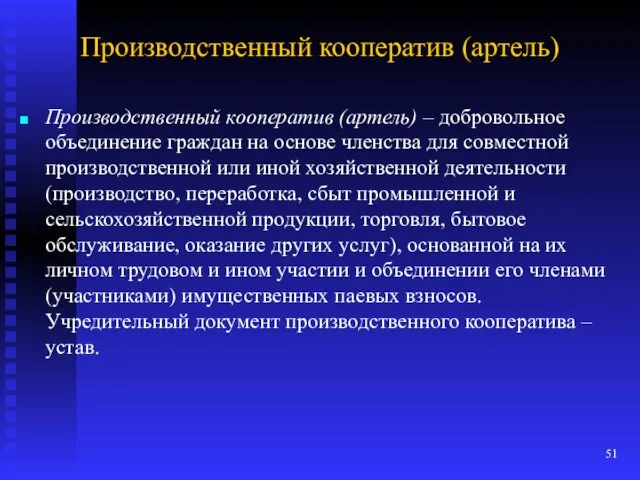 Производственный кооператив (артель)

Производственный кооператив (артель) – добровольное объединение граждан на основе членства для совместной производственной или иной хозяйственной деятельности (производство, переработка, сбыт промышленной и сельскохозяйственной продукции, торговля, бытовое обслуживание, оказание других услуг), основанной на их личном трудовом и ином участии и объединении его членами (участниками) имущественных паевых взносов. Учредительный документ производственного кооператива – устав.

51